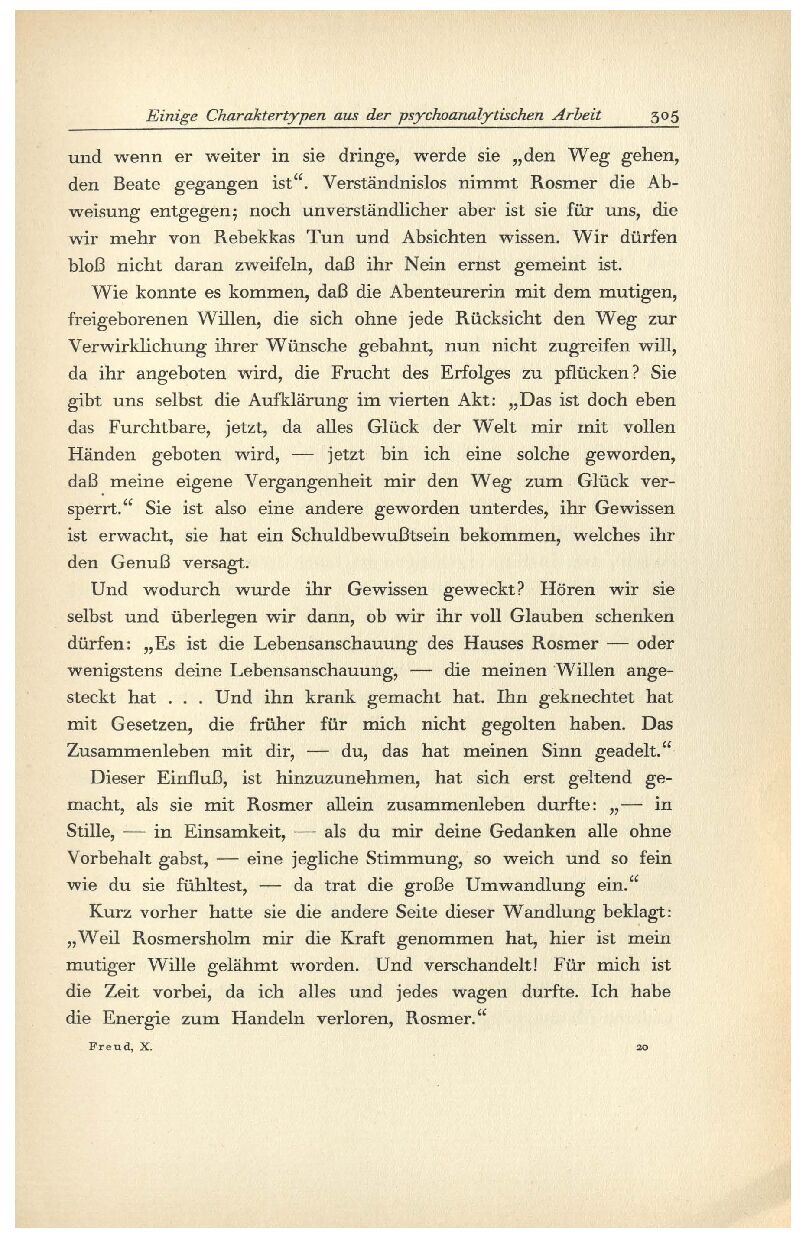 Einige Charaktertypen aus der psychoanalytischen Arbeit 305

und wenn er weiter in sie dringe, werde sie „den Weg gehen, den Beate gegangen ist“. Verständnislos nimmt Rosmer die Abweisung entgegen; noch unverständlicher aber ist sie für uns, die wir mehr von Rebekkas Tun und Absichten wissen. Wir dürfen bloß nicht daran zweifeln, daß ihr Nein ernst gemeint ist.

Wie konnte es kommen, daß die Abenteurerin mit dem mutigen, freigeborenen Willen, die sich ohne jede Rücksicht den Weg zur Verwirklichung ihrer Wünsche gebahnt, nun nicht zugreifen will, da ihr angeboten wird, die Frucht des Erfolges zu pflücken? Sie gibt uns selbst die Aufklärung im vierten Akt: „Das ist doch eben das Furchtbare, jetzt, da alles Glück der Welt mir mit vollen Händen geboten wird, — jetzt bin ich eine solche geworden, daß meine eigene Vergangenheit mir den Weg zum Glück versperrt.“ Sie ist also eine andere geworden unterdes, ihr Gewissen ist erwacht, sie hat ein Schuldbewußtsein bekommen, welches ihr den Genuß versagt.

Und wodurch wurde ihr Gewissen geweckt? Hören wir sie selbst und überlegen wir dann, ob wir ihr voll Glauben schenken dürfen: „Es ist die Lebensanschauung des Hauses Rosmer — oder wenigstens deine Lebensanschauung, — die meinen Willen angesteckt hat . . . Und ihn krank gemacht hat. Ihn geknechtet hat mit Gesetzen, die früher für mich nicht gegolten haben. Das Zusammenleben mit dir, — du, das hat meinen Sinn geadelt.“

Dieser Einfluß, ist hinzuzunehmen, hat sich erst geltend gemacht, als sie mit Rosmer allein zusammenleben durfte: „— in Stille, — in Einsamkeit, — als du mir deine Gedanken alle ohne Vorbehalt gabst, — eine jegliche Stimmung, so weich und so fein wie du sie fühltest, — da trat die große Umwandlung ein.“

Kurz vorher hatte sie die andere Seite dieser Wandlung beklagt: „Weil Rosmersholm mir die Kraft genommen hat, hier ist mein mutiger Wille gelähmt worden. Und verschandelt! Für mich ist die Zeit vorbei, da ich alles und jedes wagen durfte. Ich habe die Energie zum Handeln verloren, Rosmer.“

Freud, X. 20